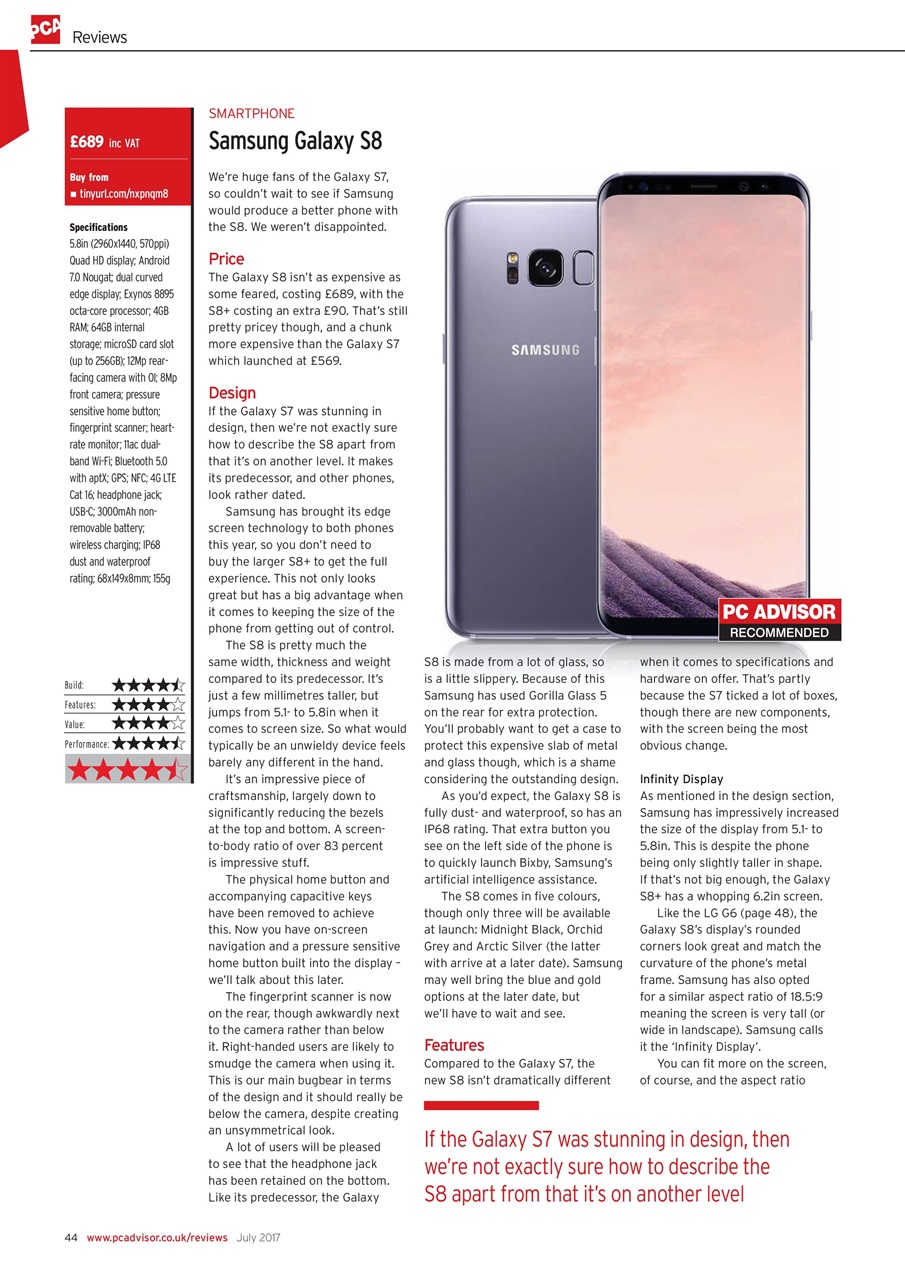 PCA Reviews

£689 inc VAT

Buy from
■ tinyurl.com/nxpnqm8

Specifications
5.8in (2960x1440, 570ppi) Quad HD display; Android 7.0 Nougat; dual curved edge display; Exynos 8895 octa-core processor; 4GB RAM; 64GB internal storage; microSD card slot (up to 256GB); 12Mp rear-facing camera with OI; 8Mp front camera; pressure sensitive home button; fingerprint scanner; heart-rate monitor; 11ac dual-band Wi-Fi; Bluetooth 5.0 with aptX; GPS; NFC; 4G LTE Cat 16; headphone jack; USB-C; 3000mAh non-removable battery; wireless charging; IP68 dust and waterproof rating; 68x149x8mm; 155g

Build:
Features:
Value:
Performance:

SMARTPHONE
Samsung Galaxy S8

We're huge fans of the Galaxy S7, so couldn't wait to see if Samsung would produce a better phone with the S8. We weren't disappointed.

Price
The Galaxy S8 isn't as expensive as some feared, costing £689, with the S8+ costing an extra £90. That's still pretty pricey though, and a chunk more expensive than the Galaxy S7 which launched at £569.

Design
If the Galaxy S7 was stunning in design, then we're not exactly sure how to describe the S8 apart from that it's on another level. It makes its predecessor, and other phones, look rather dated.

Samsung has brought its edge screen technology to both phones this year, so you don't need to buy the larger S8+ to get the full experience. This not only looks great but has a big advantage when it comes to keeping the size of the phone from getting out of control.

The S8 is pretty much the same width, thickness and weight compared to its predecessor. It's just a few millimetres taller, but jumps from 5.1- to 5.8in when it comes to screen size. So what would typically be an unwieldy device feels barely any different in the hand.

It's an impressive piece of craftsmanship, largely down to significantly reducing the bezels at the top and bottom. A screen-to-body ratio of over 83 percent is impressive stuff.

The physical home button and accompanying capacitive keys have been removed to achieve this. Now you have on-screen navigation and a pressure sensitive home button built into the display – we'll talk about this later.

The fingerprint scanner is now on the rear, though awkwardly next to the camera rather than below it. Right-handed users are likely to smudge the camera when using it. This is our main bugbear in terms of the design and it should really be below the camera, despite creating an unsymmetrical look.

A lot of users will be pleased to see that the headphone jack has been retained on the bottom. Like its predecessor, the Galaxy S8 is made from a lot of glass, so is a little slippery. Because of this Samsung has used Gorilla Glass 5 on the rear for extra protection. You'll probably want to get a case to protect this expensive slab of metal and glass though, which is a shame considering the outstanding design.

As you'd expect, the Galaxy S8 is fully dust- and waterproof, so has an IP68 rating. That extra button you see on the left side of the phone is to quickly launch Bixby, Samsung's artificial intelligence assistance.

The S8 comes in five colours, though only three will be available at launch: Midnight Black, Orchid Grey and Arctic Silver (the latter with arrive at a later date). Samsung may well bring the blue and gold options at the later date, but we'll have to wait and see.

Features
Compared to the Galaxy S7, the new S8 isn't dramatically different when it comes to specifications and hardware on offer. That's partly because the S7 ticked a lot of boxes, though there are new components, with the screen being the most obvious change.

Infinity Display
As mentioned in the design section, Samsung has impressively increased the size of the display from 5.1- to 5.8in. This is despite the phone being only slightly taller in shape. If that's not big enough, the Galaxy S8+ has a whopping 6.2in screen.

Like the LG G6 (page 48), the Galaxy S8's display's rounded corners look great and match the curvature of the phone's metal frame. Samsung has also opted for a similar aspect ratio of 18.5:9 meaning the screen is very tall (or wide in landscape). Samsung calls it the 'Infinity Display'.

You can fit more on the screen, of course, and the aspect ratio

SAMSUNG

PC ADVISOR
RECOMMENDED

If the Galaxy S7 was stunning in design, then we're not exactly sure how to describe the S8 apart from that it's on another level

44 www.pcadvisor.co.uk/reviews July 2017